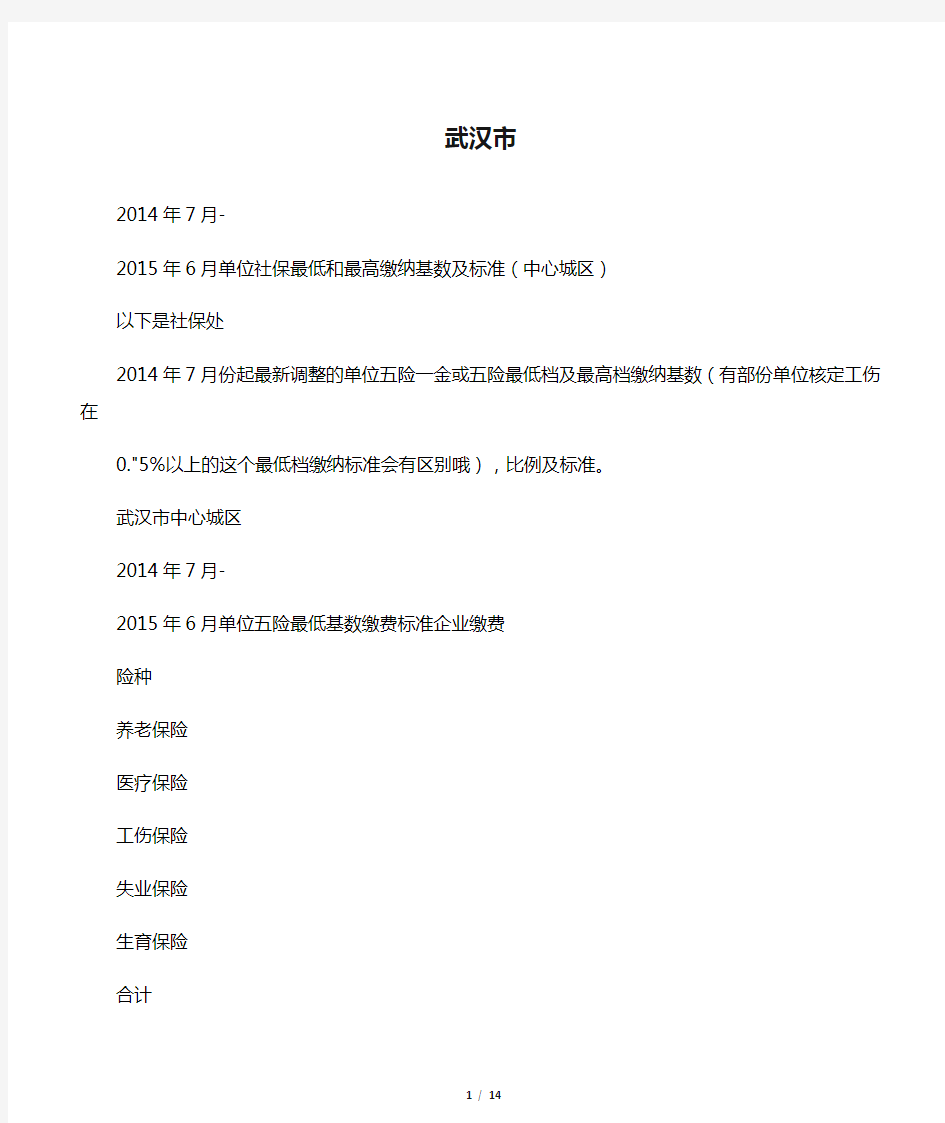 武汉市

2014年7月-

2015年6月单位社保最低和最高缴纳基数及标准（中心城区）

以下是社保处

2014年7月份起最新调整的单位五险一金或五险最低档及最高档缴纳基数（有部份单位核定工伤在

0."5%以上的这个最低档缴纳标准会有区别哦），比例及标准。

武汉市中心城区

2014年7月-

2015年6月单位五险最低基数缴费标准企业缴费

险种

养老保险

医疗保险

工伤保险

失业保险

生育保险

合计

1 / 14